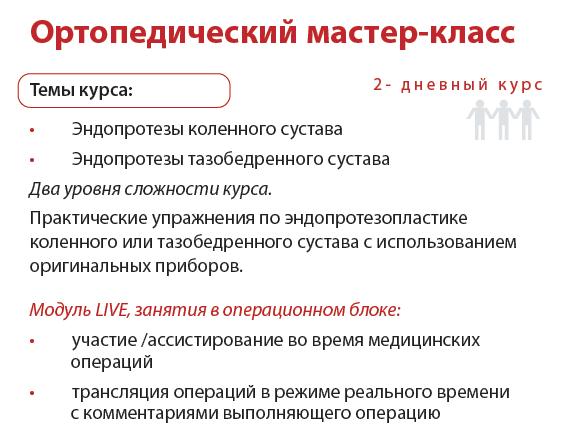 Ортопедический мастер-класс

Темы курса:

2- дневный курс

• Эндопротезы коленного сустава
• Эндопротезы тазобедренного сустава

Два уровня сложности курса.

Практические упражнения по эндопротезопластике коленного или тазобедренного сустава с использованием оригинальных приборов.

Модуль LIVE, занятия в операционном блоке:

• участие /ассистирование во время медицинских операций
• трансляция операций в режиме реального времени с комментариями выполняющего операцию